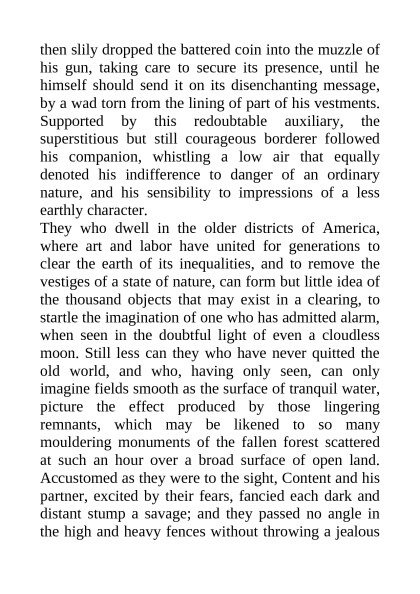 then slily dropped the battered coin into the muzzle of his gun, taking care to secure its presence, until he himself should send it on its disenchanting message, by a wad torn from the lining of part of his vestments. Supported by this redoubtable auxiliary, the superstitious but still courageous borderer followed his companion, whistling a low air that equally denoted his indifference to danger of an ordinary nature, and his sensibility to impressions of a less earthly character.
They who dwell in the older districts of America, where art and labor have united for generations to clear the earth of its inequalities, and to remove the vestiges of a state of nature, can form but little idea of the thousand objects that may exist in a clearing, to startle the imagination of one who has admitted alarm, when seen in the doubtful light of even a cloudless moon. Still less can they who have never quitted the old world, and who, having only seen, can only imagine fields smooth as the surface of tranquil water, picture the effect produced by those lingering remnants, which may be likened to so many mouldering monuments of the fallen forest scattered at such an hour over a broad surface of open land. Accustomed as they were to the sight, Content and his partner, excited by their fears, fancied each dark and distant stump a savage; and they passed no angle in the high and heavy fences without throwing a jealous